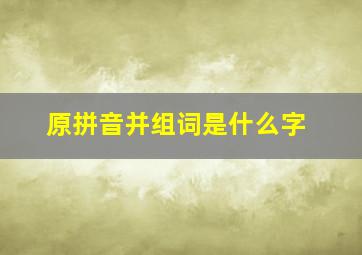 原拼音并组词是什么字